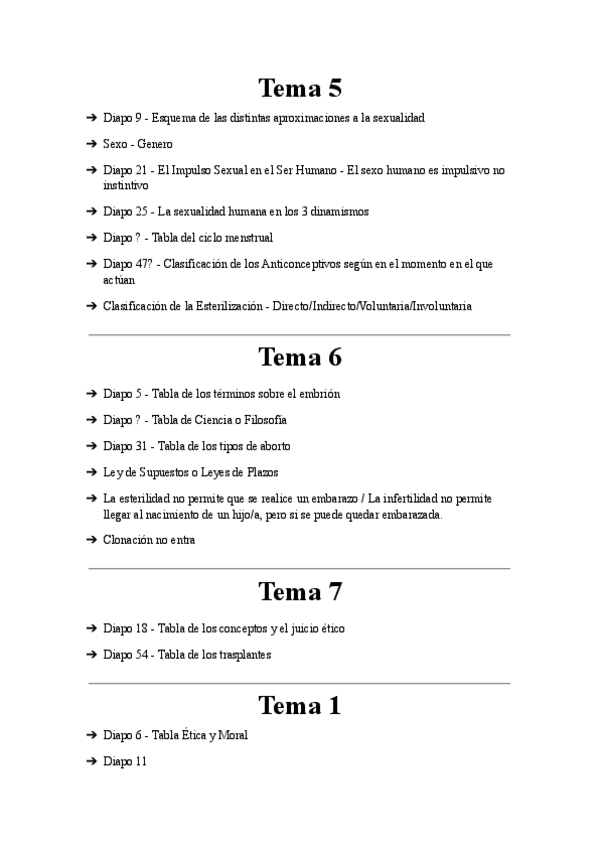 Tema 5

➔ Diapo 9 - Esquema de las distintas aproximaciones a la sexualidad

➔ Sexo - Genero

➔ Diapo 21 - El Impulso Sexual en el Ser Humano - El sexo humano es impulsivo no instintivo

➔ Diapo 25 - La sexualidad humana en los 3 dinamismos

➔ Diapo ? - Tabla del ciclo menstrual

➔ Diapo 47? - Clasificación de los Anticonceptivos según en el momento en el que actúan

➔ Clasificación de la Esterilización - Directo/Indirecto/Voluntaria/Involuntaria

Tema 6

➔ Diapo 5 - Tabla de los términos sobre el embrión

➔ Diapo ? - Tabla de Ciencia o Filosofía

➔ Diapo 31 - Tabla de los tipos de aborto

➔ Ley de Supuestos o Leyes de Plazos

➔ La esterilidad no permite que se realice un embarazo / La infertilidad no permite llegar al nacimiento de un hijo/a, pero si se puede quedar embarazada.

➔ Clonación no entra

Tema 7

➔ Diapo 18 - Tabla de los conceptos y el juicio ético

➔ Diapo 54 - Tabla de los trasplantes

Tema 1

➔ Diapo 6 - Tabla Ética y Moral

➔ Diapo 11